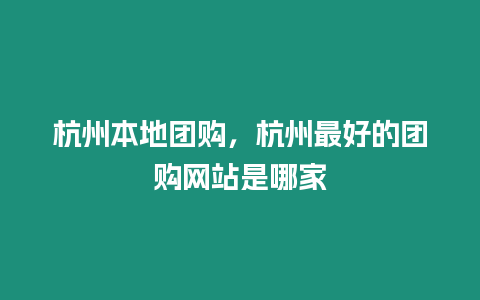 杭州本地团购，杭州最好的团购网站是哪家